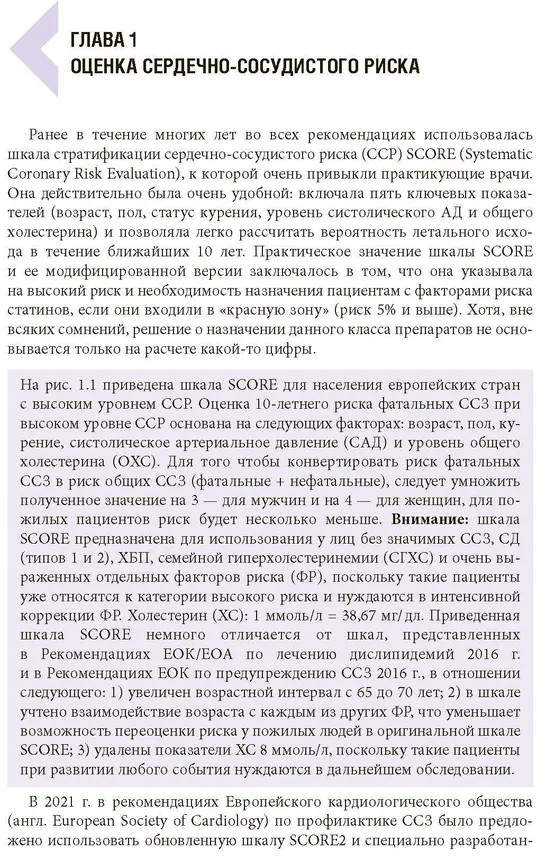 ГЛАВА 1
ОЦЕНКА СЕРДЕЧНО-СОСУДИСТОГО РИСКА

Ранее в течение многих лет во всех рекомендациях использовалась шкала стратификации сердечно-сосудистого риска (ССР) SCORE (Systematic Coronary Risk Evaluation), к которой очень привыкли практикующие врачи. Она действительно была очень удобной: включала пять ключевых показателей (возраст, пол, статус курения, уровень систолического АД и общего холестерина) и позволяла легко рассчитать вероятность летального исхода в течение ближайших 10 лет. Практическое значение шкалы SCORE и ее модифицированной версии заключалось в том, что она указывала на высокий риск и необходимость назначения пациентам с факторами риска статинов, если они входили в «красную зону» (риск 5% и выше). Хотя, вне всяких сомнений, решение о назначении данного класса препаратов не основывается только на расчете какой-то цифры.

На рис. 1.1 приведена шкала SCORE для населения европейских стран с высоким уровнем ССР. Оценка 10-летнего риска фатальных ССЗ при высоком уровне ССР основана на следующих факторах: возраст, пол, курение, систолическое артериальное давление (САД) и уровень общего холестерина (ОХС). Для того чтобы конвертировать риск фатальных ССЗ в риск общих ССЗ (фатальные + нефатальные), следует умножить полученное значение на 3 — для мужчин и на 4 — для женщин, для пожилых пациентов риск будет несколько меньше. **Внимание:** шкала SCORE предназначена для использования у лиц без значимых ССЗ, СД (типов 1 и 2), ХБП, семейной гиперхолестеринемии (СГХС) и очень выраженных отдельных факторов риска (ФР), поскольку такие пациенты уже относятся к категории высокого риска и нуждаются в интенсивной коррекции ФР. Холестерин (ХС): 1 ммоль/л = 38,67 мг/дл. Приведенная шкала SCORE немного отличается от шкал, представленных в Рекомендациях ЕОК/ЕОА по лечению дислипидемий 2016 г. и в Рекомендациях ЕОК по предупреждению ССЗ 2016 г., в отношении следующего: 1) увеличен возрастной интервал с 65 до 70 лет; 2) в шкале учтено взаимодействие возраста с каждым из других ФР, что уменьшает возможность переоценки риска у пожилых людей в оригинальной шкале SCORE; 3) удалены показатели ХС 8 ммоль/л, поскольку такие пациенты при развитии любого события нуждаются в дальнейшем обследовании.

В 2021 г. в рекомендациях Европейского кардиологического общества (англ. European Society of Cardiology) по профилактике ССЗ было предложено использовать обновленную шкалу SCORE2 и специально разработан-